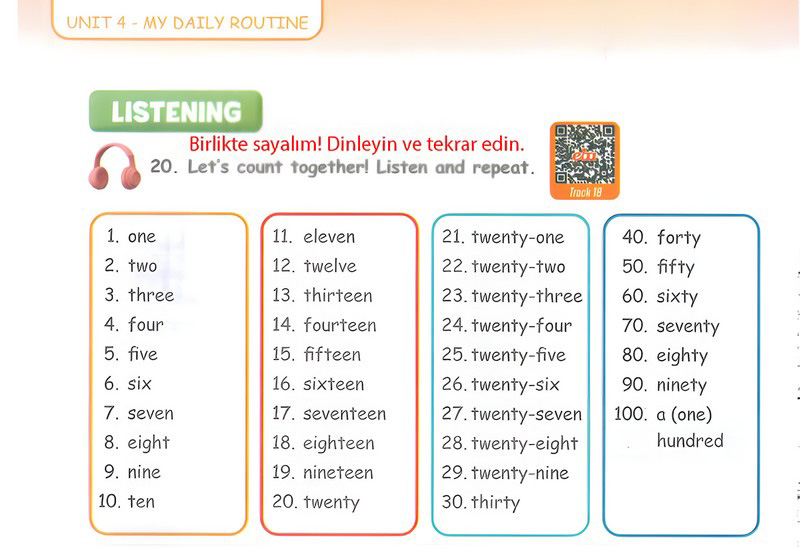 UNIT 4 - MY DAILY ROUTINE

LISTENING

Birlikte sayalım! Dinleyin ve tekrar edin.
20. Let's count together! Listen and repeat.

eba
Track 18

1. one
2. two
3. three
4. four
5. five
6. six
7. seven
8. eight
9. nine
10. ten

11. eleven
12. twelve
13. thirteen
14. fourteen
15. fifteen
16. sixteen
17. seventeen
18. eighteen
19. nineteen
20. twenty

21. twenty-one
22. twenty-two
23. twenty-three
24. twenty-four
25. twenty-five
26. twenty-six
27. twenty-seven
28. twenty-eight
29. twenty-nine
30. thirty

40. forty
50. fifty
60. sixty
70. seventy
80. eighty
90. ninety
100. a (one) hundred